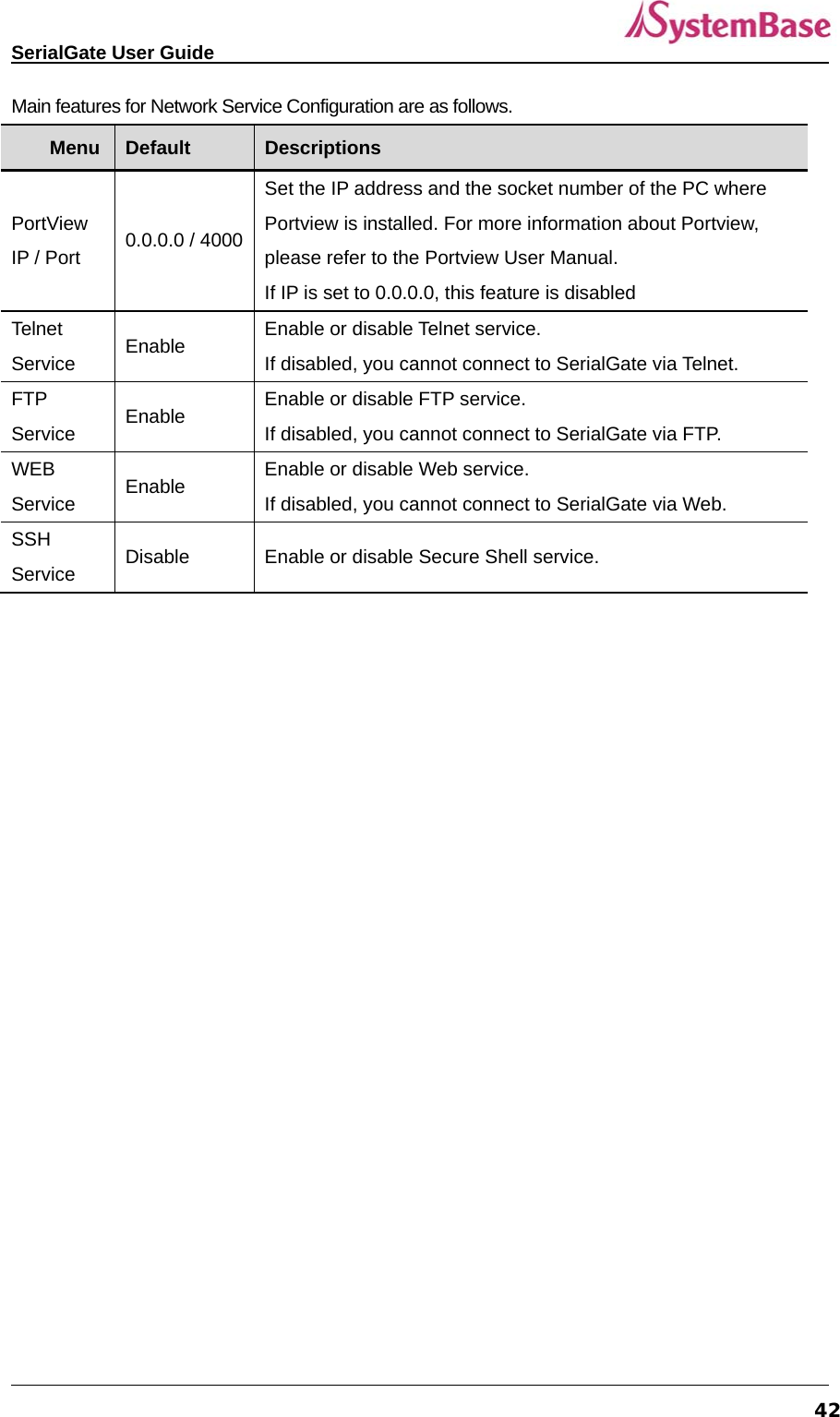 SerialGate User Guide

SystemBase

Main features for Network Service Configuration are as follows.

| Menu | Default | Descriptions |
|---|---|---|
| PortView IP / Port | 0.0.0.0 / 4000 | Set the IP address and the socket number of the PC where Portview is installed. For more information about Portview, please refer to the Portview User Manual. If IP is set to 0.0.0.0, this feature is disabled |
| Telnet Service | Enable | Enable or disable Telnet service. If disabled, you cannot connect to SerialGate via Telnet. |
| FTP Service | Enable | Enable or disable FTP service. If disabled, you cannot connect to SerialGate via FTP. |
| WEB Service | Enable | Enable or disable Web service. If disabled, you cannot connect to SerialGate via Web. |
| SSH Service | Disable | Enable or disable Secure Shell service. |

42